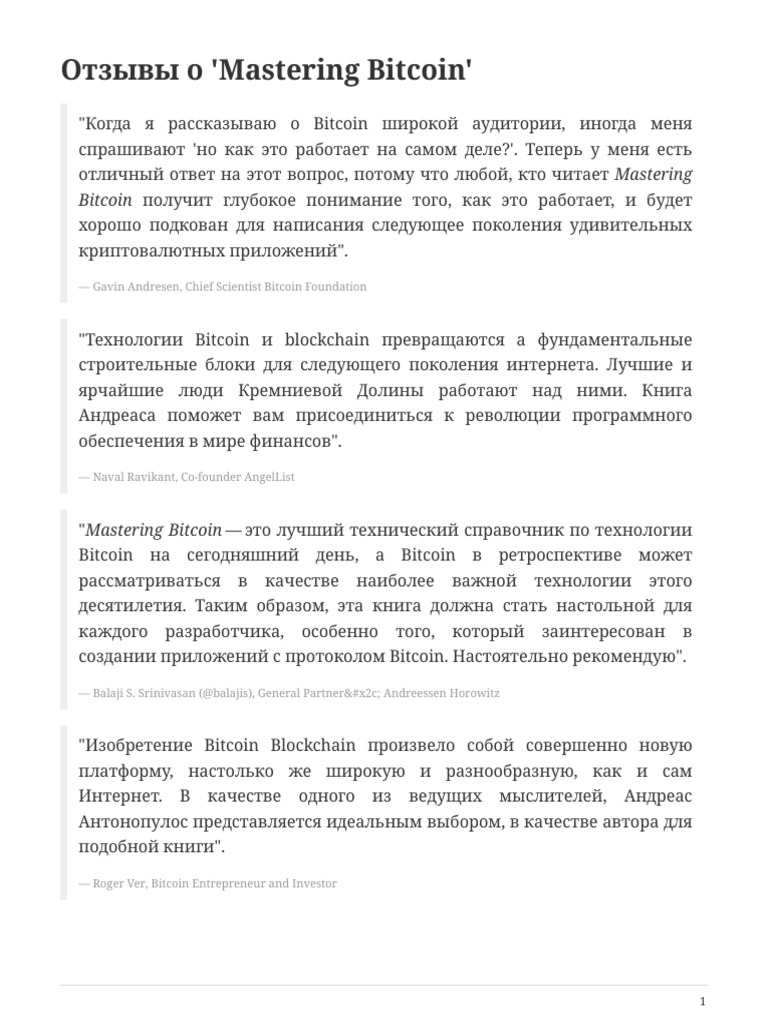 Отзывы о 'Mastering Bitcoin'

"Когда я рассказываю о Bitcoin широкой аудитории, иногда меня спрашивают 'но как это работает на самом деле?'. Теперь у меня есть отличный ответ на этот вопрос, потому что любой, кто читает Mastering Bitcoin получит глубокое понимание того, как это работает, и будет хорошо подкован для написания следующее поколения удивительных криптовалютных приложений".

— Gavin Andresen, Chief Scientist Bitcoin Foundation

"Технологии Bitcoin и blockchain превращаются а фундаментальные строительные блоки для следующего поколения интернета. Лучшие и ярчайшие люди Кремниевой Долины работают над ними. Книга Андреаса поможет вам присоединиться к революции программного обеспечения в мире финансов".

— Naval Ravikant, Co-founder AngelList

"Mastering Bitcoin — это лучший технический справочник по технологии Bitcoin на сегодняшний день, а Bitcoin в ретроспективе может рассматриваться в качестве наиболее важной технологии этого десятилетия. Таким образом, эта книга должна стать настольной для каждого разработчика, особенно того, который заинтересован в создании приложений с протоколом Bitcoin. Настоятельно рекомендую".

— Balaji S. Srinivasan (@balajis), General Partner&#x2c; Andreessen Horowitz

"Изобретение Bitcoin Blockchain произвело собой совершенно новую платформу, настолько же широкую и разнообразную, как и сам Интернет. В качестве одного из ведущих мыслителей, Андреас Антонопулос представляется идеальным выбором, в качестве автора для подобной книги".

— Roger Ver, Bitcoin Entrepreneur and Investor

1